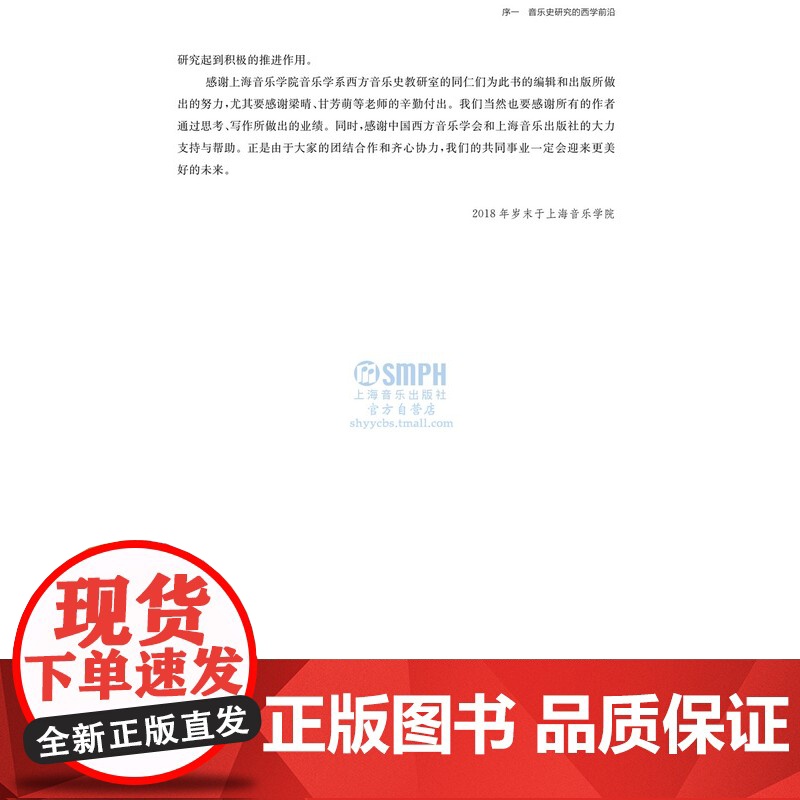 序一　音乐史研究的西学前沿

研究起到积极的推进作用。

感谢上海音乐学院音乐学系西方音乐史教研室的同仁们为此书的编辑和出版所做出的努力，尤其要感谢梁晴、甘芳萌等老师的辛勤付出。我们当然也要感谢所有的作者通过思考、写作所做出的业绩。同时，感谢中国西方音乐学会和上海音乐出版社的大力支持与帮助。正是由于大家的团结合作和齐心协力，我们的共同事业一定会迎来更美好的未来。

2018年岁末于上海音乐学院

SMPH
上海音乐出版社
官方自营店
shyycbs.tmall.com

现货
下单速发
全新正版直发

正版图书 品质保证